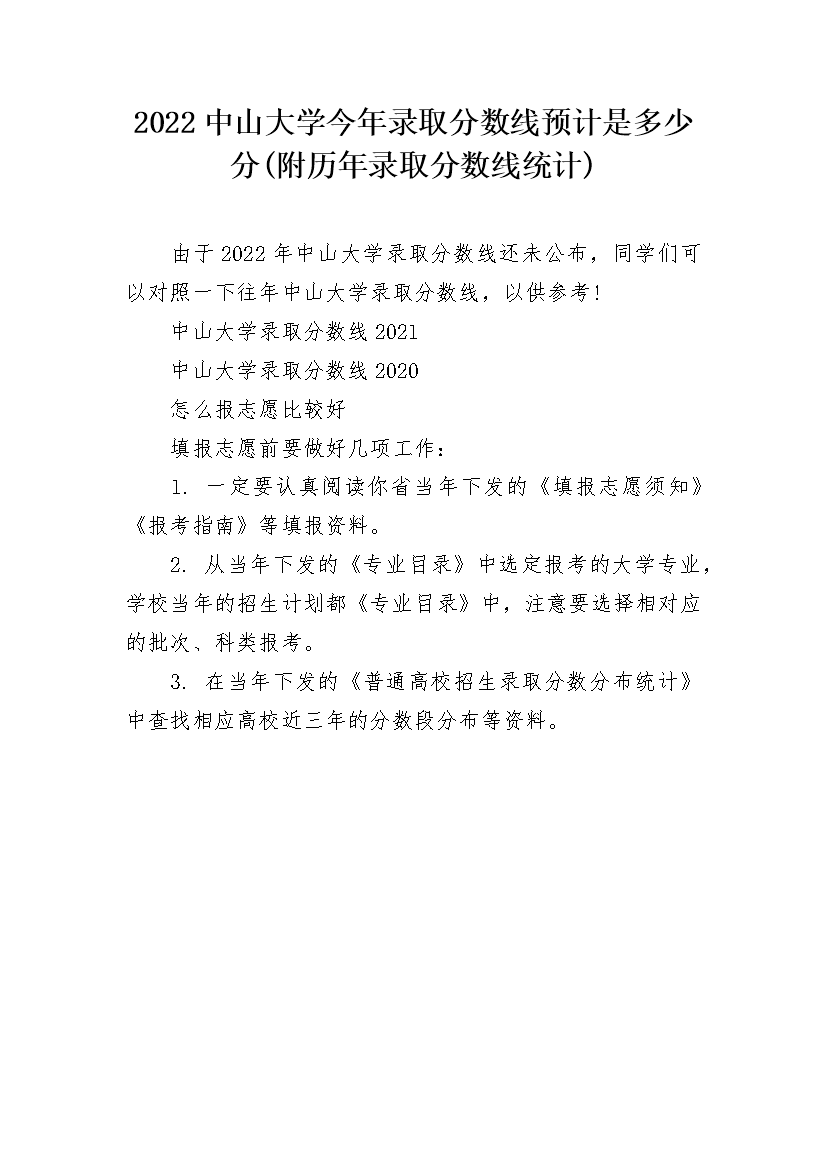 2022 中山大学今年录取分数线预计是多少分(附历年录取分数线统计)

由于 2022 年中山大学录取分数线还未公布，同学们可以对照一下往年中山大学录取分数线，以供参考！

中山大学录取分数线 2021

中山大学录取分数线 2020

怎么报志愿比较好

填报志愿前要做好几项工作：

1. 一定要认真阅读你省当年下发的《填报志愿须知》《报考指南》等填报资料。

2. 从当年下发的《专业目录》中选定报考的大学专业，学校当年的招生计划都《专业目录》中，注意要选择相对应的批次、科类报考。

3. 在当年下发的《普通高校招生录取分数分布统计》中查找相应高校近三年的分数段分布等资料。